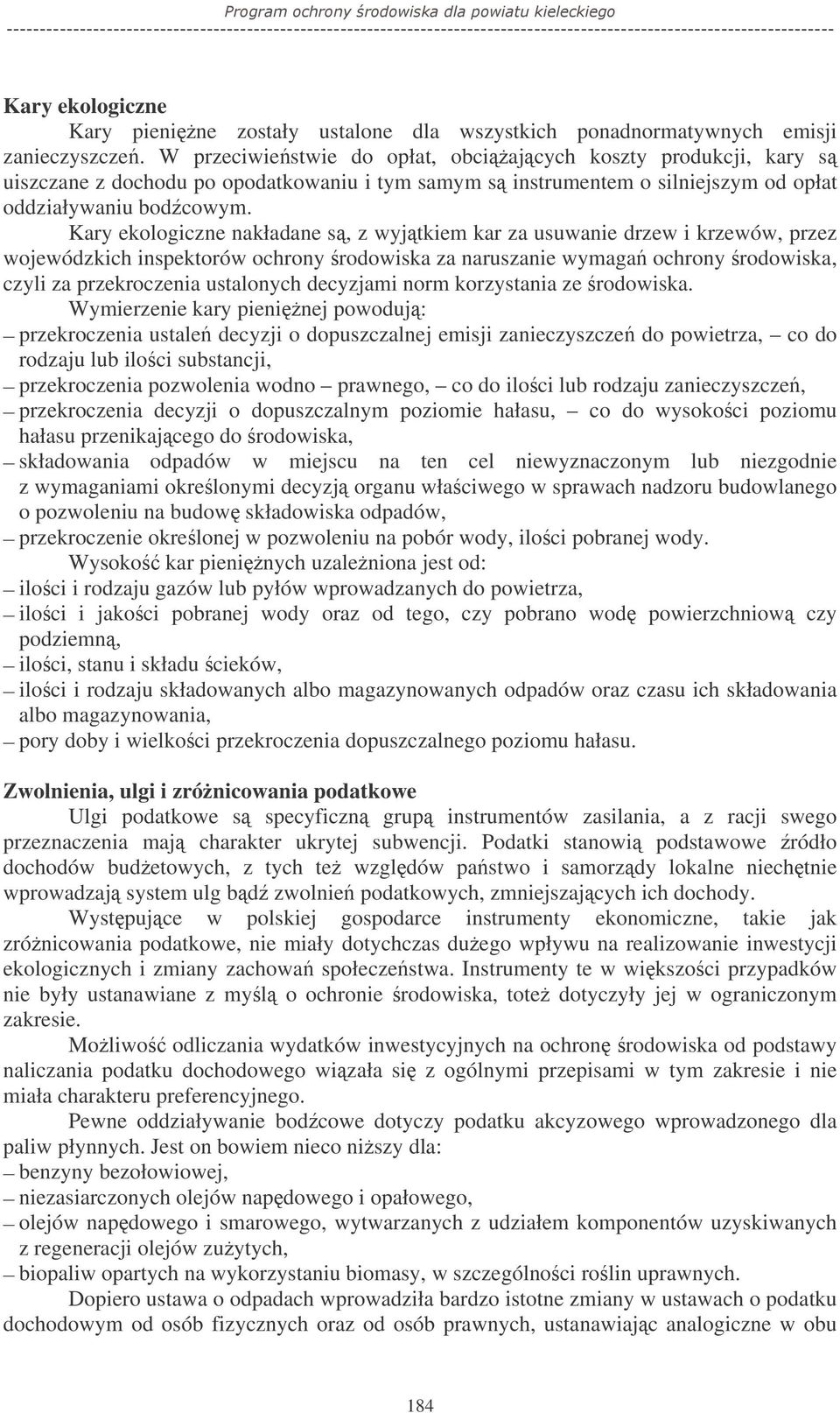 Program ochrony środowiska dla powiatu kieleckiego

Kary ekologiczne

Kary pieniężne zostały ustalone dla wszystkich ponadnormatywnych emisji zanieczyszczeń. W przeciwieństwie do opłat, obciążających koszty produkcji, kary są uiszczane z dochodu po opodatkowaniu i tym samym są instrumentem o silniejszym od opłat oddziaływaniu bodźcowym.

Kary ekologiczne nakładane są, z wyjątkiem kar za usuwanie drzew i krzewów, przez wojewódzkich inspektorów ochrony środowiska za naruszanie wymagań ochrony środowiska, czyli za przekroczenia ustalonych decyzjami norm korzystania ze środowiska.

Wymierzenie kary pieniężnej powodują:
– przekroczenia ustaleń decyzji o dopuszczalnej emisji zanieczyszczeń do powietrza, – co do rodzaju lub ilości substancji,
– przekroczenia pozwolenia wodno – prawnego, – co do ilości lub rodzaju zanieczyszczeń,
– przekroczenia decyzji o dopuszczalnym poziomie hałasu, – co do wysokości poziomu hałasu przenikającego do środowiska,
– składowania odpadów w miejscu na ten cel niewyznaczonym lub niezgodnie z wymaganiami określonymi decyzją organu właściwego w sprawach nadzoru budowlanego o pozwoleniu na budowę składowiska odpadów,
– przekroczenie określonej w pozwoleniu na pobór wody, ilości pobranej wody.

Wysokość kar pieniężnych uzależniona jest od:
– ilości i rodzaju gazów lub pyłów wprowadzanych do powietrza,
– ilości i jakości pobranej wody oraz od tego, czy pobrano wodę powierzchniową czy podziemną,
– ilości, stanu i składu ścieków,
– ilości i rodzaju składowanych albo magazynowanych odpadów oraz czasu ich składowania albo magazynowania,
– pory doby i wielkości przekroczenia dopuszczalnego poziomu hałasu.

Zwolnienia, ulgi i zróżnicowania podatkowe

Ulgi podatkowe są specyficzną grupą instrumentów zasilania, a z racji swego przeznaczenia mają charakter ukrytej subwencji. Podatki stanowią podstawowe źródło dochodów budżetowych, z tych też względów państwo i samorządy lokalne niechętnie wprowadzają system ulg bądź zwolnień podatkowych, zmniejszających ich dochody.

Występujące w polskiej gospodarce instrumenty ekonomiczne, takie jak zróżnicowania podatkowe, nie miały dotychczas dużego wpływu na realizowanie inwestycji ekologicznych i zmiany zachowań społeczeństwa. Instrumenty te w większości przypadków nie były ustanawiane z myślą o ochronie środowiska, toteż dotyczyły jej w ograniczonym zakresie.

Możliwość odliczania wydatków inwestycyjnych na ochronę środowiska od podstawy naliczania podatku dochodowego wiązała się z ogólnymi przepisami w tym zakresie i nie miała charakteru preferencyjnego.

Pewne oddziaływanie bodźcowe dotyczy podatku akcyzowego wprowadzonego dla paliw płynnych. Jest on bowiem nieco niższy dla:
– benzyny bezołowiowej,
– niezasiarczonych olejów napędowego i opałowego,
– olejów napędowego i smarowego, wytwarzanych z udziałem komponentów uzyskiwanych z regeneracji olejów zużytych,
– biopaliw opartych na wykorzystaniu biomasy, w szczególności roślin uprawnych.

Dopiero ustawa o odpadach wprowadziła bardzo istotne zmiany w ustawach o podatku dochodowym od osób fizycznych oraz od osób prawnych, ustanawiając analogiczne w obu

184